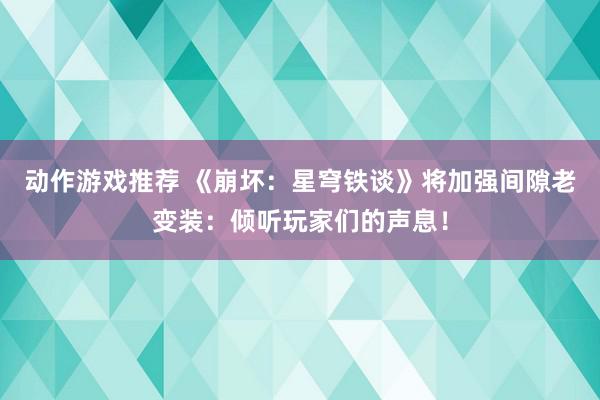 动作游戏推荐 《崩坏：星穹铁谈》将加强间隙老变装：倾听玩家们的声息！